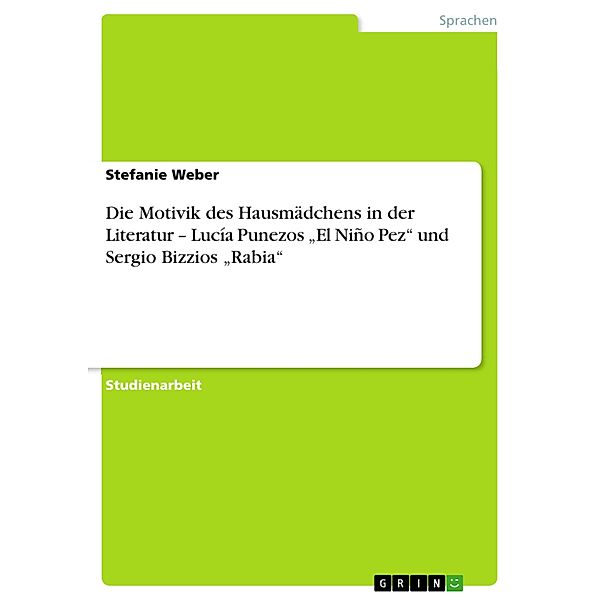 Sprachen

Stefanie Weber

Die Motivik des Hausmädchens in der Literatur – Lucía Punezos „El Niño Pez“ und Sergio Bizzios „Rabia“

Studienarbeit

GRIN